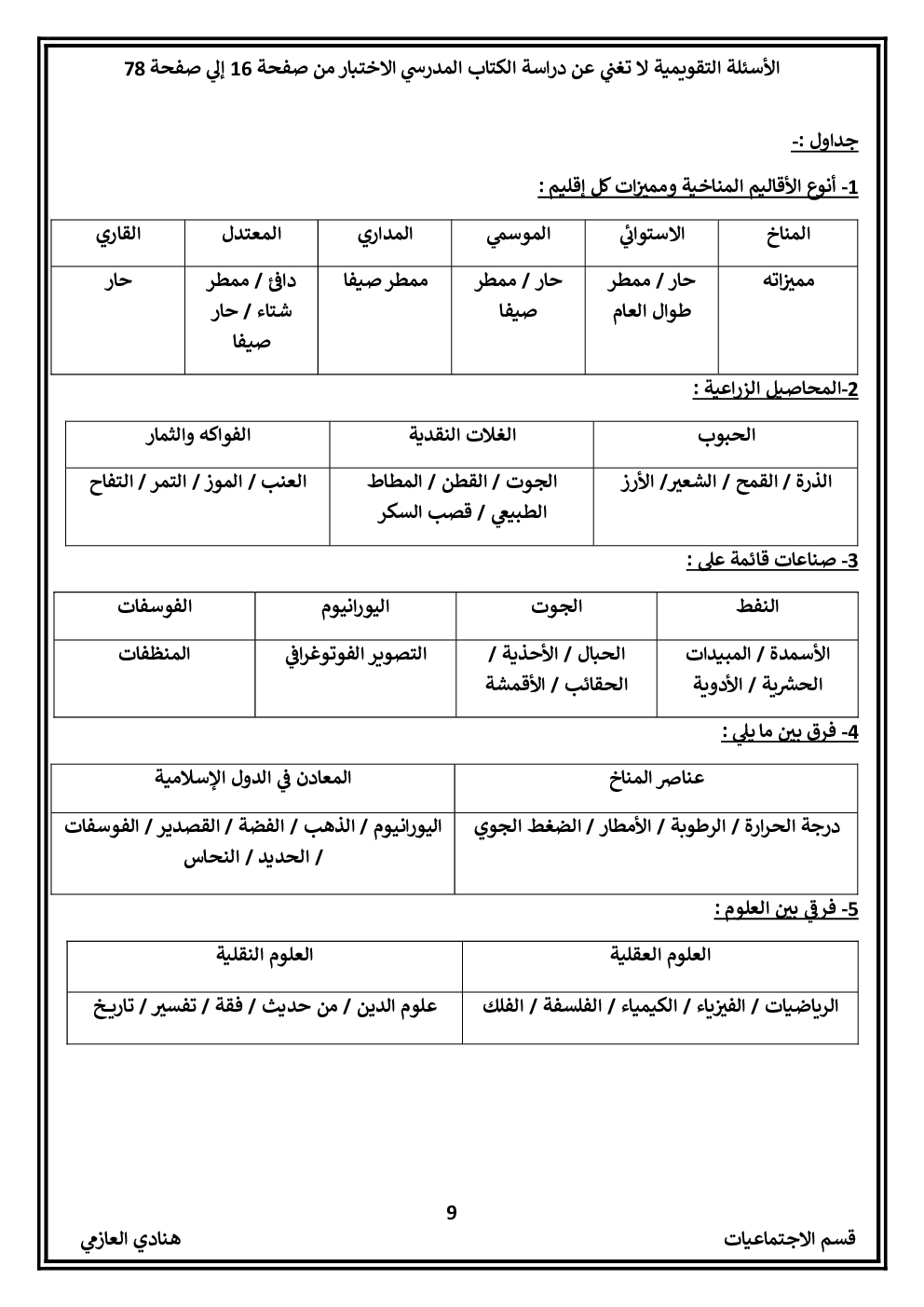 الأسئلة التقويمية لا تغني عن دراسة الكتاب المدرسي الاختبار من صفحة 16 إلي صفحة 78

جداول :-

1- أنوع الأقاليم المناخية ومميزات كل إقليم :

| المناخ | الاستوائي | الموسمي | المداري | المعتدل | القاري |
|---|---|---|---|---|---|
| مميزاته | حار / ممطر طوال العام | حار / ممطر صيفا | ممطر صيفا | دافئ / ممطر شتاء / حار صيفا | حار |

2-المحاصيل الزراعية :

| الحبوب | الغلات النقدية | الفواكه والثمار |
|---|---|---|
| الذرة / القمح / الشعير/ الأرز | الجوت / القطن / المطاط الطبيعي / قصب السكر | العنب / الموز / التمر / التفاح |

3- صناعات قائمة على :

| النفط | الجوت | اليورانيوم | الفوسفات |
|---|---|---|---|
| الأسمدة / المبيدات الحشرية / الأدوية | الحبال / الأحذية / الحقائب / الأقمشة | التصوير الفوتوغرافي | المنظفات |

4- فرق بين ما يلي :

| عناصر المناخ | المعادن في الدول الإسلامية |
|---|---|
| درجة الحرارة / الرطوبة / الأمطار / الضغط الجوي | اليورانيوم / الذهب / الفضة / القصدير / الفوسفات / الحديد / النحاس |

5- فرق بين العلوم :

| العلوم العقلية | العلوم النقلية |
|---|---|
| الرياضيات / الفيزياء / الكيمياء / الفلسفة / الفلك | علوم الدين / من حديث / فقة / تفسير / تاريخ |

9

قسم الاجتماعيات

هنادي العازمي